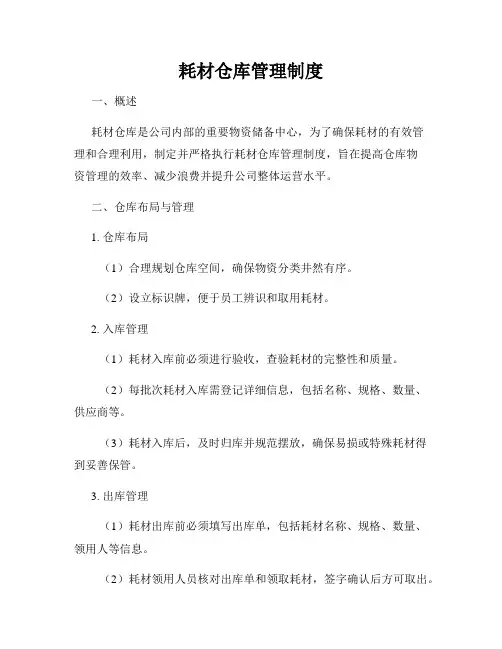 耗材仓库管理制度

一、概述

耗材仓库是公司内部的重要物资储备中心，为了确保耗材的有效管理和合理利用，制定并严格执行耗材仓库管理制度，旨在提高仓库物资管理的效率、减少浪费并提升公司整体运营水平。

二、仓库布局与管理

1. 仓库布局

（1）合理规划仓库空间，确保物资分类井然有序。

（2）设立标识牌，便于员工辨识和取用耗材。

2. 入库管理

（1）耗材入库前必须进行验收，查验耗材的完整性和质量。

（2）每批次耗材入库需登记详细信息，包括名称、规格、数量、供应商等。

（3）耗材入库后，及时归库并规范摆放，确保易损或特殊耗材得到妥善保管。

3. 出库管理

（1）耗材出库前必须填写出库单，包括耗材名称、规格、数量、领用人等信息。

（2）耗材领用人员核对出库单和领取耗材，签字确认后方可取出。